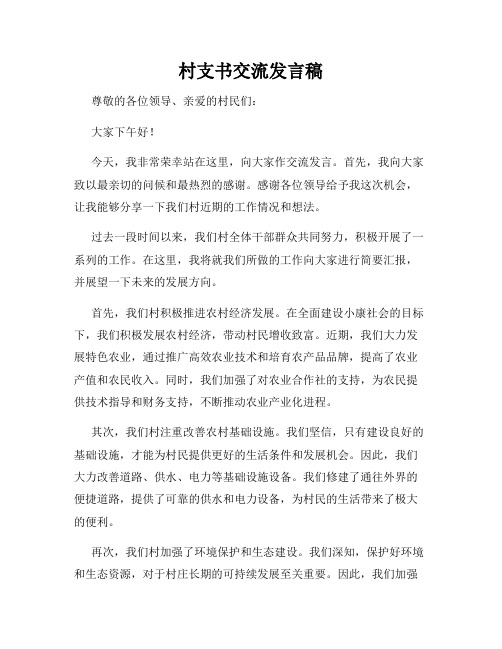 村支书交流发言稿

尊敬的各位领导、亲爱的村民们：

大家下午好！

今天，我非常荣幸站在这里，向大家作交流发言。首先，我向大家致以最亲切的问候和最热烈的感谢。感谢各位领导给予我这次机会，让我能够分享一下我们村近期的工作情况和想法。

过去一段时间以来，我们村全体干部群众共同努力，积极开展了一系列的工作。在这里，我将就我们所做的工作向大家进行简要汇报，并展望一下未来的发展方向。

首先，我们村积极推进农村经济发展。在全面建设小康社会的目标下，我们积极发展农村经济，带动村民增收致富。近期，我们大力发展特色农业，通过推广高效农业技术和培育农产品品牌，提高了农业产值和农民收入。同时，我们加强了对农业合作社的支持，为农民提供技术指导和财务支持，不断推动农业产业化进程。

其次，我们村注重改善农村基础设施。我们坚信，只有建设良好的基础设施，才能为村民提供更好的生活条件和发展机会。因此，我们大力改善道路、供水、电力等基础设施设备。我们修建了通往外界的便捷道路，提供了可靠的供水和电力设备，为村民的生活带来了极大的便利。

再次，我们村加强了环境保护和生态建设。我们深知，保护好环境和生态资源，对于村庄长期的可持续发展至关重要。因此，我们加强